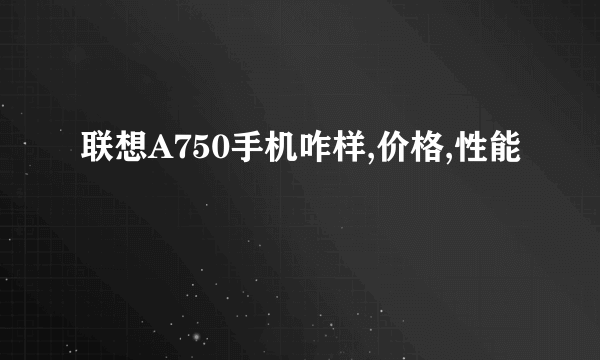 联想A750手机咋样,价格,性能